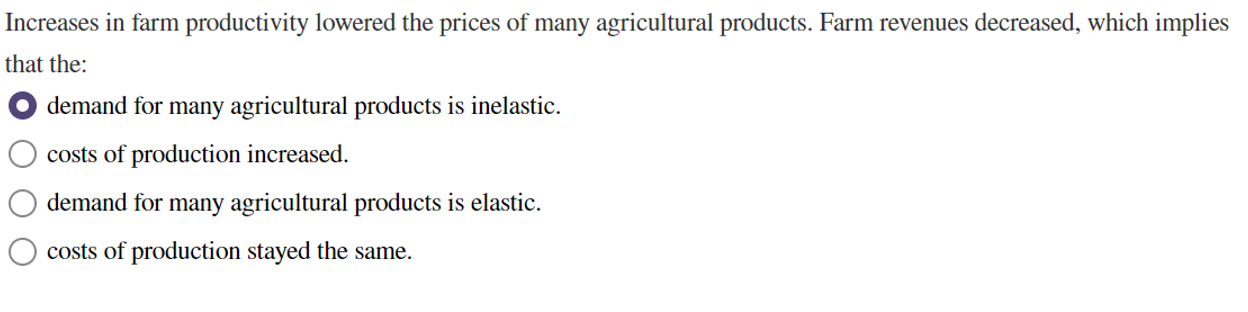 Increases in farm productivity lowered the prices of many agricultural products. Farm revenues decreased, which implies that the:

demand for many agricultural products is inelastic.

costs of production increased.

demand for many agricultural products is elastic.

costs of production stayed the same.